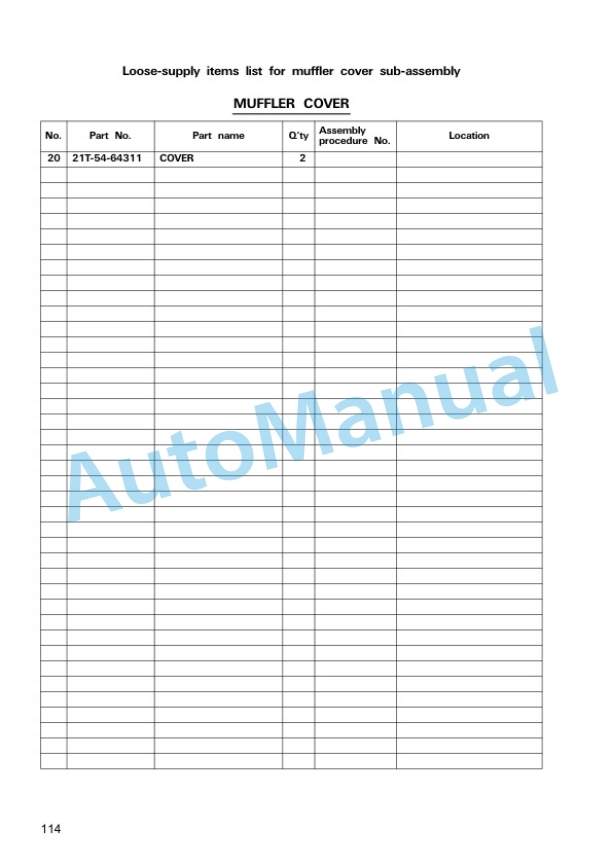 Loose-supply items list for muffler cover sub-assembly

MUFFLER COVER

| No. | Part No. | Part name | Q'ty | Assembly procedure No. | Location |
|---|---|---|---|---|---|
| 20 | 21T-54-64311 | COVER | 2 | | |

AutoManual

114